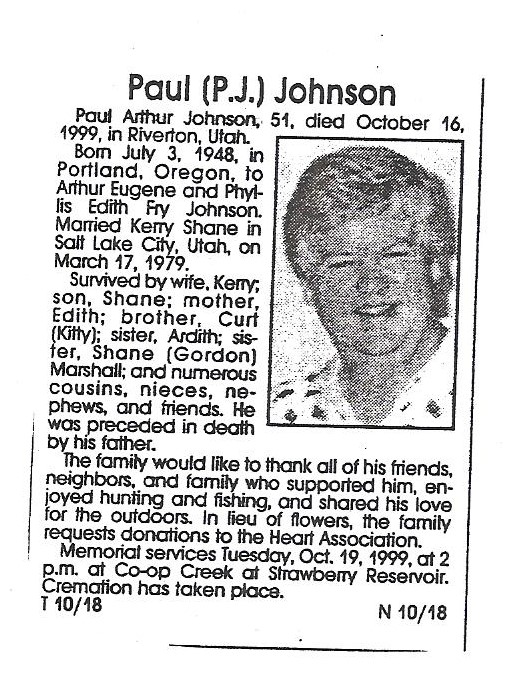 Paul (P.J.) Johnson

Paul Arthur Johnson, 51, died October 16, 1999, in Riverton, Utah.

Born July 3, 1948, in Portland, Oregon, to Arthur Eugene and Phyllis Edith Fry Johnson. Married Kerry Shane in Salt Lake City, Utah, on March 17, 1979.

Survived by wife, Kerry; son, Shane; mother, Edith; brother, Curt (Kitty); sister, Ardith; sister, Shane (Gordon) Marshall; and numerous cousins, nieces, nephews, and friends. He was preceded in death by his father.

The family would like to thank all of his friends, neighbors, and family who supported him, enjoyed hunting and fishing, and shared his love for the outdoors. In lieu of flowers, the family requests donations to the Heart Association.

Memorial services Tuesday, Oct. 19, 1999, at 2 p.m. at Co-op Creek at Strawberry Reservoir. Cremation has taken place.

T 10/18

N 10/18